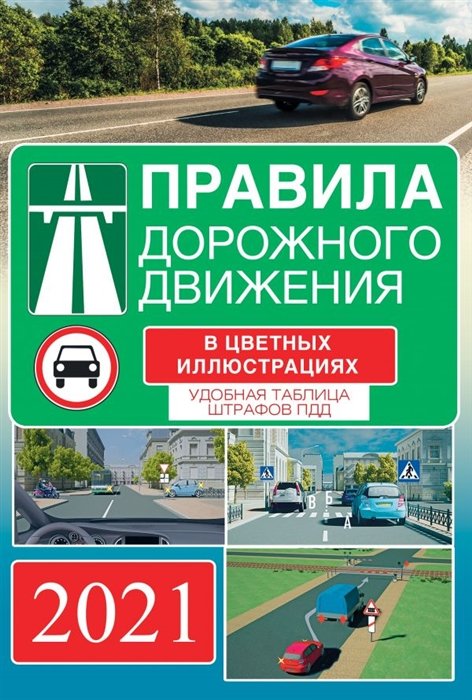 ПРАВИЛА
ДОРОЖНОГО
ДВИЖЕНИЯ

В ЦВЕТНЫХ ИЛЛЮСТРАЦИЯХ

УДОБНАЯ ТАБЛИЦА ШТРАФОВ ПДД

В Б А

2021